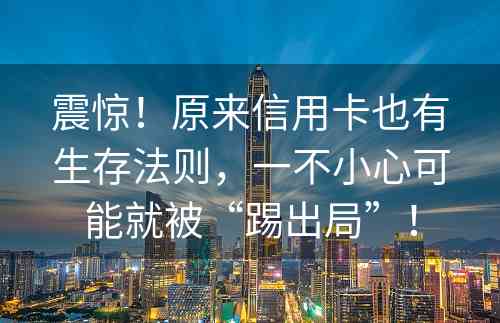 震惊！原来信用卡也有生存法则，一不小心可能就被“踢出局”！